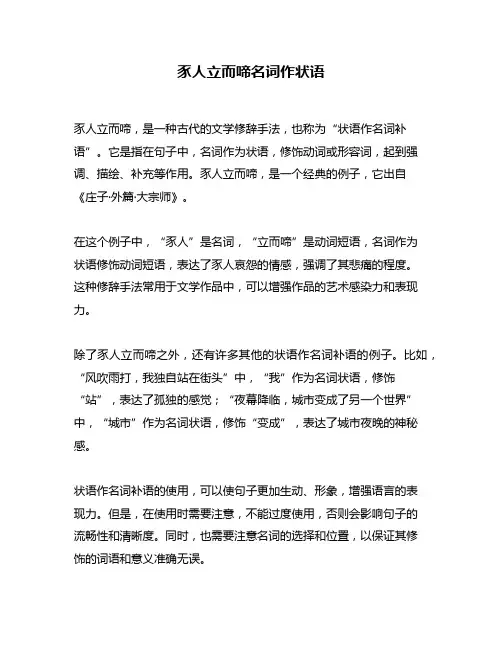 豕人立而啼名词作状语

豕人立而啼，是一种古代的文学修辞手法，也称为“状语作名词补语”。它是指在句子中，名词作为状语，修饰动词或形容词，起到强调、描绘、补充等作用。豕人立而啼，是一个经典的例子，它出自《庄子·外篇·大宗师》。

在这个例子中，“豕人”是名词，“立而啼”是动词短语，名词作为状语修饰动词短语，表达了豕人哀怨的情感，强调了其悲痛的程度。这种修辞手法常用于文学作品中，可以增强作品的艺术感染力和表现力。

除了豕人立而啼之外，还有许多其他的状语作名词补语的例子。比如，“风吹雨打，我独自站在街头”中，“我”作为名词状语，修饰“站”，表达了孤独的感觉；“夜幕降临，城市变成了另一个世界”中，“城市”作为名词状语，修饰“变成”，表达了城市夜晚的神秘感。

状语作名词补语的使用，可以使句子更加生动、形象，增强语言的表现力。但是，在使用时需要注意，不能过度使用，否则会影响句子的流畅性和清晰度。同时，也需要注意名词的选择和位置，以保证其修饰的词语和意义准确无误。